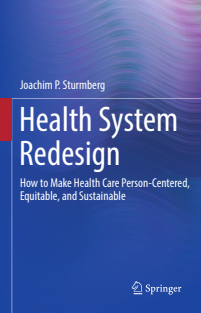 Joachim P. Sturmberg

Health System Redesign

How to Make Health Care Person-Centered, Equitable, and Sustainable

Springer